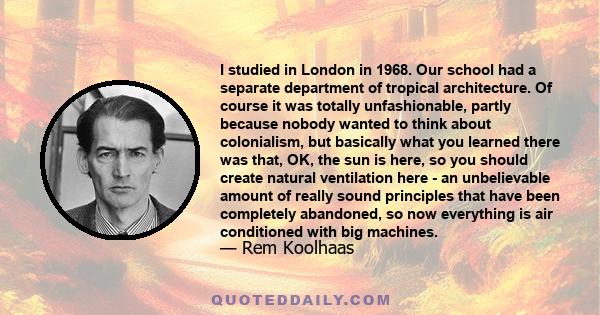 I studied in London in 1968. Our school had a separate department of tropical architecture. Of course it was totally unfashionable, partly because nobody wanted to think about colonialism, but basically what you learned there was that, OK, the sun is here, so you should create natural ventilation here - an unbelievable amount of really sound principles that have been completely abandoned, so now everything is air conditioned with big machines.

— Rem Koolhaas

QUOTEDDAILY.COM